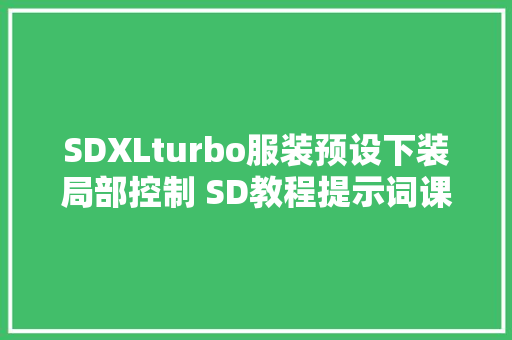 SDXLturbo服装预设下装局部控制 SD教程提示词课